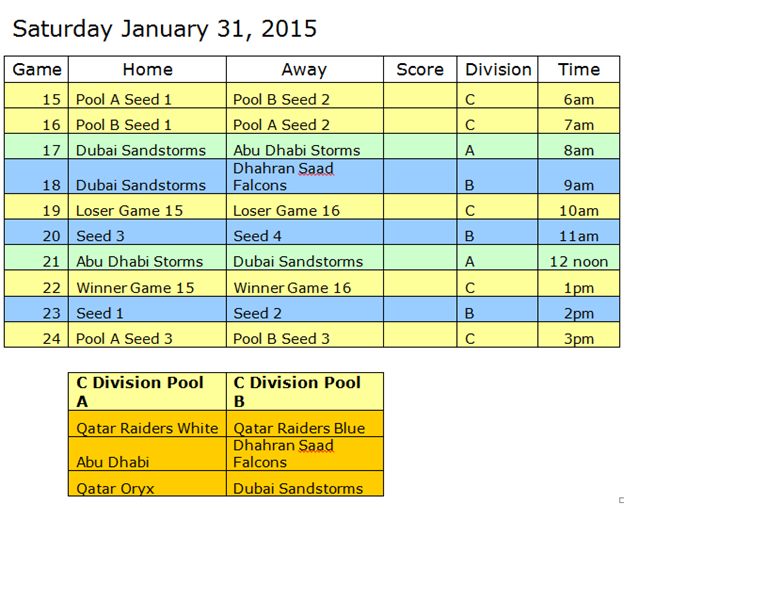 Saturday January 31, 2015

| Game | Home | Away | Score | Division | Time |
|---|---|---|---|---|---|
| 15 | Pool A Seed 1 | Pool B Seed 2 | | C | 6am |
| 16 | Pool B Seed 1 | Pool A Seed 2 | | C | 7am |
| 17 | Dubai Sandstorms | Abu Dhabi Storms | | A | 8am |
| 18 | Dubai Sandstorms | Dhahran Saad Falcons | | B | 9am |
| 19 | Loser Game 15 | Loser Game 16 | | C | 10am |
| 20 | Seed 3 | Seed 4 | | B | 11am |
| 21 | Abu Dhabi Storms | Dubai Sandstorms | | A | 12 noon |
| 22 | Winner Game 15 | Winner Game 16 | | C | 1pm |
| 23 | Seed 1 | Seed 2 | | B | 2pm |
| 24 | Pool A Seed 3 | Pool B Seed 3 | | C | 3pm |

| C Division Pool A | C Division Pool B |
|---|---|
| Qatar Raiders White | Qatar Raiders Blue |
| Abu Dhabi | Dhahran Saad Falcons |
| Qatar Oryx | Dubai Sandstorms |